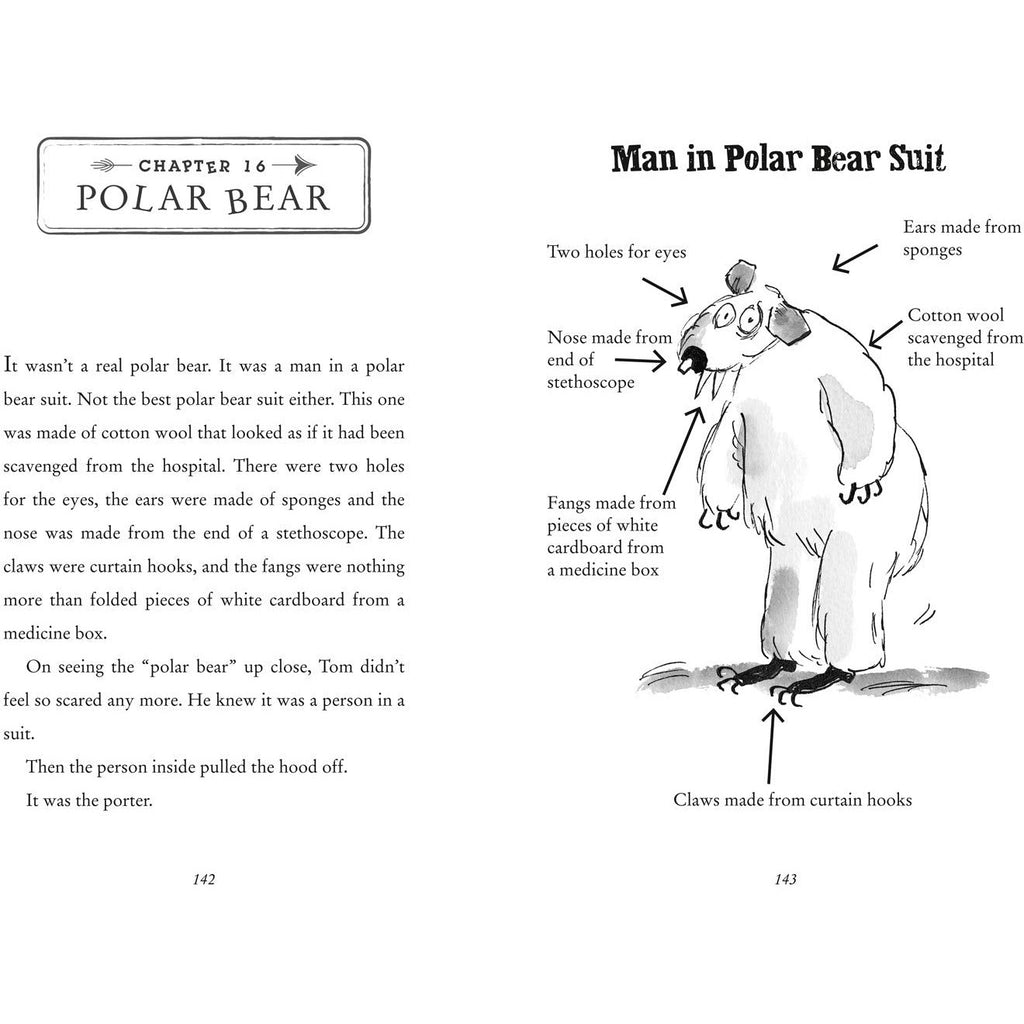 CHAPTER 16
POLAR BEAR

It wasn't a real polar bear. It was a man in a polar bear suit. Not the best polar bear suit either. This one was made of cotton wool that looked as if it had been scavenged from the hospital. There were two holes for the eyes, the ears were made of sponges and the nose was made from the end of a stethoscope. The claws were curtain hooks, and the fangs were nothing more than folded pieces of white cardboard from a medicine box.

On seeing the "polar bear" up close, Tom didn't feel so scared any more. He knew it was a person in a suit.

Then the person inside pulled the hood off.

It was the porter.

142

Man in Polar Bear Suit

Two holes for eyes

Ears made from sponges

Nose made from end of stethoscope

Cotton wool scavenged from the hospital

Fangs made from pieces of white cardboard from a medicine box

Claws made from curtain hooks

143